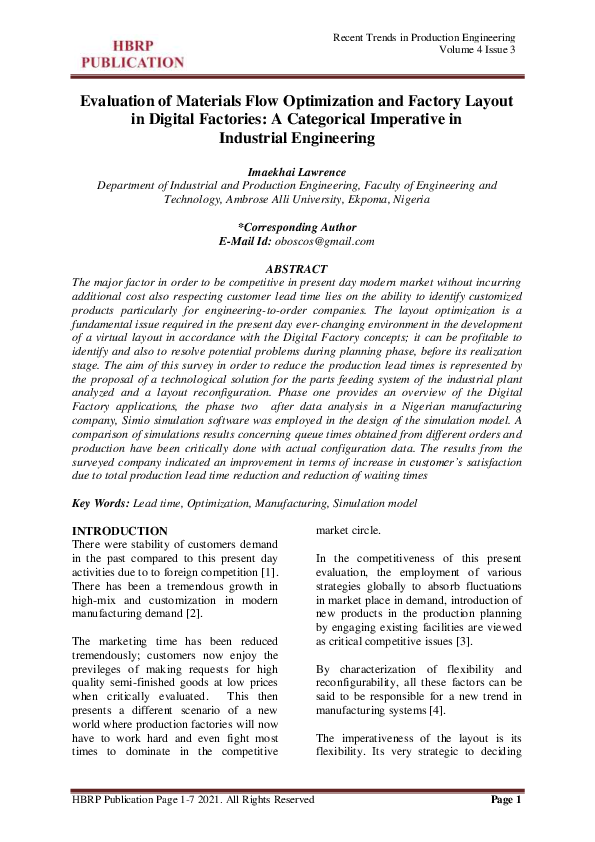 HBRP PUBLICATION

Recent Trends in Production Engineering
Volume 4 Issue 3

Evaluation of Materials Flow Optimization and Factory Layout in Digital Factories: A Categorical Imperative in Industrial Engineering

Imaekhai Lawrence
Department of Industrial and Production Engineering, Faculty of Engineering and Technology, Ambrose Alli University, Ekpoma, Nigeria

*Corresponding Author
E-Mail Id: oboscos@gmail.com

ABSTRACT
The major factor in order to be competitive in present day modern market without incurring additional cost also respecting customer lead time lies on the ability to identify customized products particularly for engineering-to-order companies. The layout optimization is a fundamental issue required in the present day ever-changing environment in the development of a virtual layout in accordance with the Digital Factory concepts; it can be profitable to identify and also to resolve potential problems during planning phase, before its realization stage. The aim of this survey in order to reduce the production lead times is represented by the proposal of a technological solution for the parts feeding system of the industrial plant analyzed and a layout reconfiguration. Phase one provides an overview of the Digital Factory applications, the phase two after data analysis in a Nigerian manufacturing company, Simio simulation software was employed in the design of the simulation model. A comparison of simulations results concerning queue times obtained from different orders and production have been critically done with actual configuration data. The results from the surveyed company indicated an improvement in terms of increase in customer's satisfaction due to total production lead time reduction and reduction of waiting times

Key Words: Lead time, Optimization, Manufacturing, Simulation model

INTRODUCTION
There were stability of customers demand in the past compared to this present day activities due to to foreign competition [1]. There has been a tremendous growth in high-mix and customization in modern manufacturing demand [2].

The marketing time has been reduced tremendously; customers now enjoy the previleges of making requests for high quality semi-finished goods at low prices when critically evaluated. This then presents a different scenario of a new world where production factories will now have to work hard and even fight most times to dominate in the competitive market circle.

In the competitiveness of this present evaluation, the employment of various strategies globally to absorb fluctuations in market place in demand, introduction of new products in the production planning by engaging existing facilities are viewed as critical competitive issues [3].

By characterization of flexibility and reconfigurability, all these factors can be said to be responsible for a new trend in manufacturing systems [4].

The imperativeness of the layout is its flexibility. Its very strategic to deciding

HBRP Publication Page 1-7 2021. All Rights Reserved
Page 1